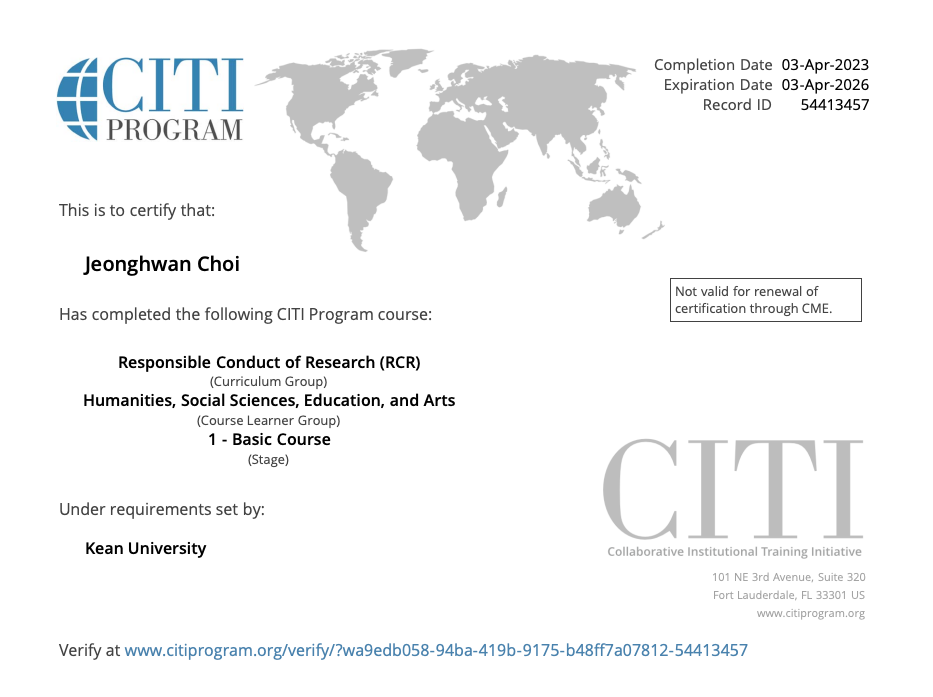 CITI PROGRAM

Completion Date 03-Apr-2023
Expiration Date 03-Apr-2026
Record ID 54413457

This is to certify that:

Jeonghwan Choi

Not valid for renewal of certification through CME.

Has completed the following CITI Program course:

Responsible Conduct of Research (RCR)
(Curriculum Group)
Humanities, Social Sciences, Education, and Arts
(Course Learner Group)
1 - Basic Course
(Stage)

Under requirements set by:

Kean University

CITI
Collaborative Institutional Training Initiative

101 NE 3rd Avenue, Suite 320
Fort Lauderdale, FL 33301 US
www.citiprogram.org

Verify at www.citiprogram.org/verify/?wa9edb058-94ba-419b-9175-b48ff7a07812-54413457